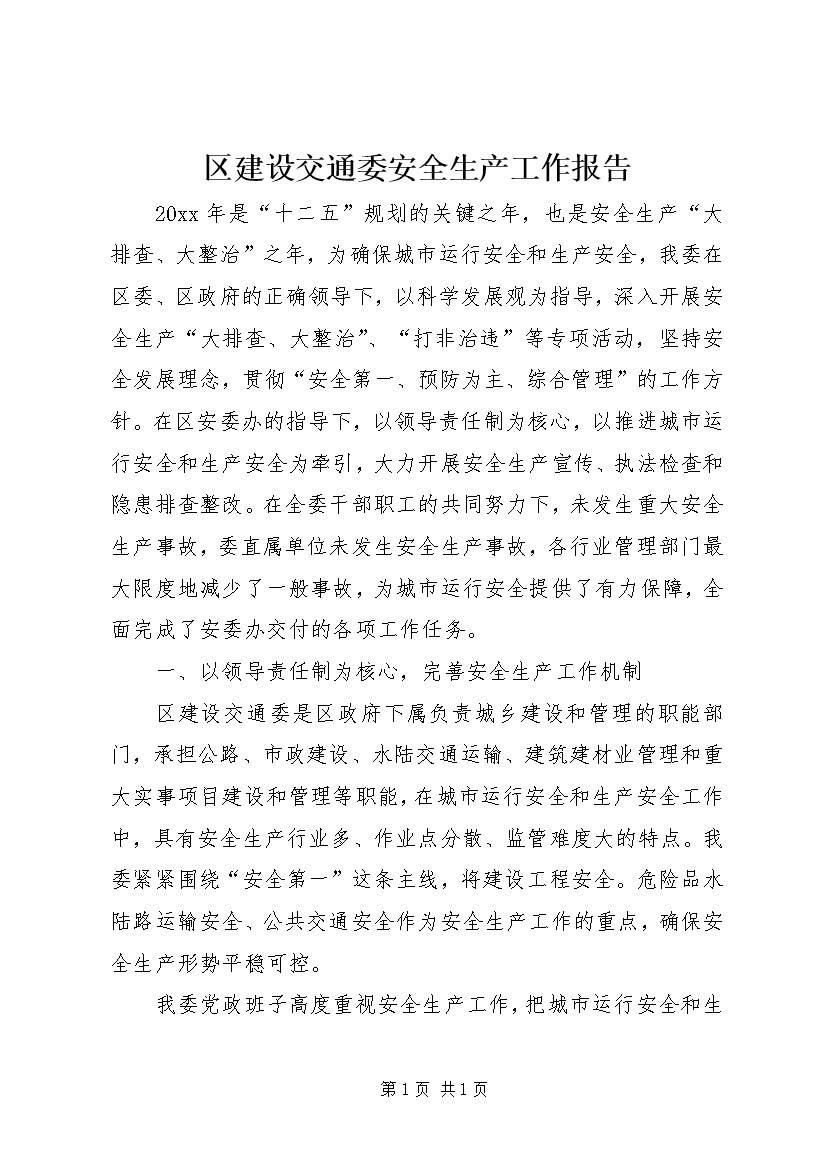 区建设交通委安全生产工作报告

20xx 年是“十二五”规划的关键之年，也是安全生产“大排查、大整治”之年，为确保城市运行安全和生产安全，我委在区委、区政府的正确领导下，以科学发展观为指导，深入开展安全生产“大排查、大整治”、“打非治违”等专项活动，坚持安全发展理念，贯彻“安全第一、预防为主、综合管理”的工作方针。在区安委办的指导下，以领导责任制为核心，以推进城市运行安全和生产安全为牵引，大力开展安全生产宣传、执法检查和隐患排查整改。在全委干部职工的共同努力下，未发生重大安全生产事故，委直属单位未发生安全生产事故，各行业管理部门最大限度地减少了一般事故，为城市运行安全提供了有力保障，全面完成了安委办交付的各项工作任务。

一、以领导责任制为核心，完善安全生产工作机制

区建设交通委是区政府下属负责城乡建设和管理的职能部门，承担公路、市政建设、水陆交通运输、建筑建材业管理和重大实事项目建设和管理等职能，在城市运行安全和生产安全工作中，具有安全生产行业多、作业点分散、监管难度大的特点。我委紧紧围绕“安全第一”这条主线，将建设工程安全。危险品水陆路运输安全、公共交通安全作为安全生产工作的重点，确保安全生产形势平稳可控。

我委党政班子高度重视安全生产工作，把城市运行安全和生

第 1 页 共 1 页